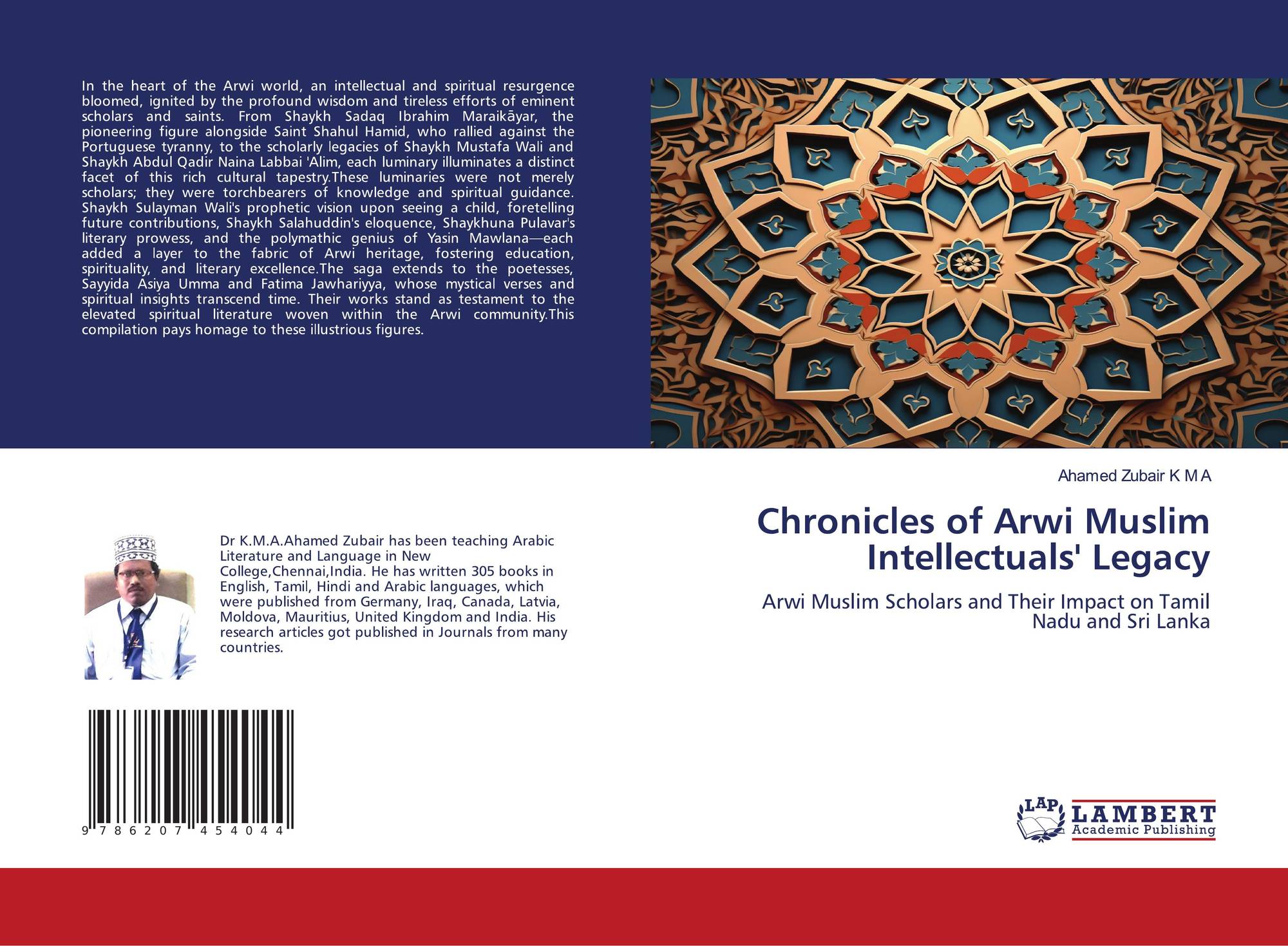 In the heart of the Arwi world, an intellectual and spiritual resurgence bloomed, ignited by the profound wisdom and tireless efforts of eminent scholars and saints. From Shaykh Sadaq Ibrahim Maraikāyar, the pioneering figure alongside Saint Shahul Hamid, who rallied against the Portuguese tyranny, to the scholarly legacies of Shaykh Mustafa Wali and Shaykh Abdul Qadir Naina Labbai 'Alim, each luminary illuminates a distinct facet of this rich cultural tapestry.These luminaries were not merely scholars; they were torchbearers of knowledge and spiritual guidance. Shaykh Sulayman Wali's prophetic vision upon seeing a child, foretelling future contributions, Shaykh Salahuddin's eloquence, Shaykhuna Pulavar's literary prowess, and the polymathic genius of Yasin Mawlana—each added a layer to the fabric of Arwi heritage, fostering education, spirituality, and literary excellence.The saga extends to the poetesses, Sayyida Asiya Umma and Fatima Jawhariyya, whose mystical verses and spiritual insights transcend time. Their works stand as testament to the elevated spiritual literature woven within the Arwi community.This compilation pays homage to these illustrious figures.

Dr K.M.A.Ahamed Zubair has been teaching Arabic Literature and Language in New College,Chennai,India. He has written 305 books in English, Tamil, Hindi and Arabic languages, which were published from Germany, Iraq, Canada, Latvia, Moldova, Mauritius, United Kingdom and India. His research articles got published in Journals from many countries.

9 786207 454044

Ahamed Zubair K M A

Chronicles of Arwi Muslim Intellectuals' Legacy

Arwi Muslim Scholars and Their Impact on Tamil Nadu and Sri Lanka

LAP
LAMBERT
Academic Publishing